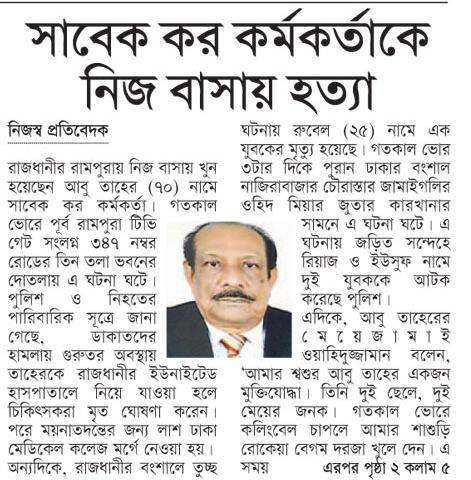 সাবেক কর কর্মকর্তাকে নিজ বাসায় হত্যা

নিজস্ব প্রতিবেদক

রাজধানীর রামপুরায় নিজ বাসায় খুন হয়েছেন আবু তাহের (৭০) নামে সাবেক কর কর্মকর্তা। গতকাল ভোরে পূর্ব রামপুরা টিভি গেট সংলগ্ন ৩৪৭ নম্বর রোডের তিন তলা ভবনের দোতলায় এ ঘটনা ঘটে। পুলিশ ও নিহতের পারিবারিক সূত্রে জানা গেছে, ডাকাতদের হামলায় গুরুতর অবস্থায় তাহেরকে রাজধানীর ইউনাইটেড হাসপাতালে নিয়ে যাওয়া হলে চিকিৎসকরা মৃত ঘোষণা করেন। পরে ময়নাতদন্তের জন্য লাশ ঢাকা মেডিকেল কলেজ মর্গে নেওয়া হয়। অন্যদিকে, রাজধানীর বংশালে তুচ্ছ ঘটনায় রুবেল (২৫) নামে এক যুবকের মৃত্যু হয়েছে। গতকাল ভোর ৩টার দিকে পুরান ঢাকার বংশাল নাজিরাবাজার চৌরাস্তার জামাইগলির ওহিদ মিয়ার জুতার কারখানার সামনে এ ঘটনা ঘটে। এ ঘটনায় জড়িত সন্দেহে রিয়াজ ও ইউসুফ নামে দুই যুবককে আটক করেছে পুলিশ।

এদিকে, আবু তাহেরের মেয়েজামাই ওয়াহিদুজ্জামান বলেন, 'আমার শ্বশুর আবু তাহের একজন মুক্তিযোদ্ধা। তিনি দুই ছেলে, দুই মেয়ের জনক। গতকাল ভোরে কলিংবেল চাপলে আমার শাশুড়ি রোকেয়া বেগম দরজা খুলে দেন। এ সময় এরপর পৃষ্ঠা ২ কলাম ৫